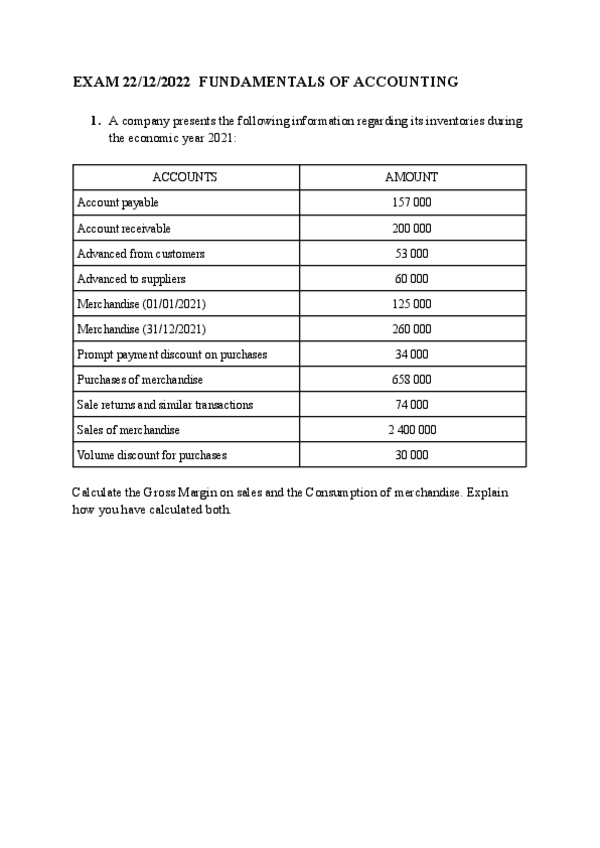 EXAM 22/12/2022 FUNDAMENTALS OF ACCOUNTING

1. A company presents the following information regarding its inventories during the economic year 2021:

| ACCOUNTS | AMOUNT |
|---|---|
| Account payable | 157 000 |
| Account receivable | 200 000 |
| Advanced from customers | 53 000 |
| Advanced to suppliers | 60 000 |
| Merchandise (01/01/2021) | 125 000 |
| Merchandise (31/12/2021) | 260 000 |
| Prompt payment discount on purchases | 34 000 |
| Purchases of merchandise | 658 000 |
| Sale returns and similar transactions | 74 000 |
| Sales of merchandise | 2 400 000 |
| Volume discount for purchases | 30 000 |

Calculate the Gross Margin on sales and the Consumption of merchandise. Explain how you have calculated both.